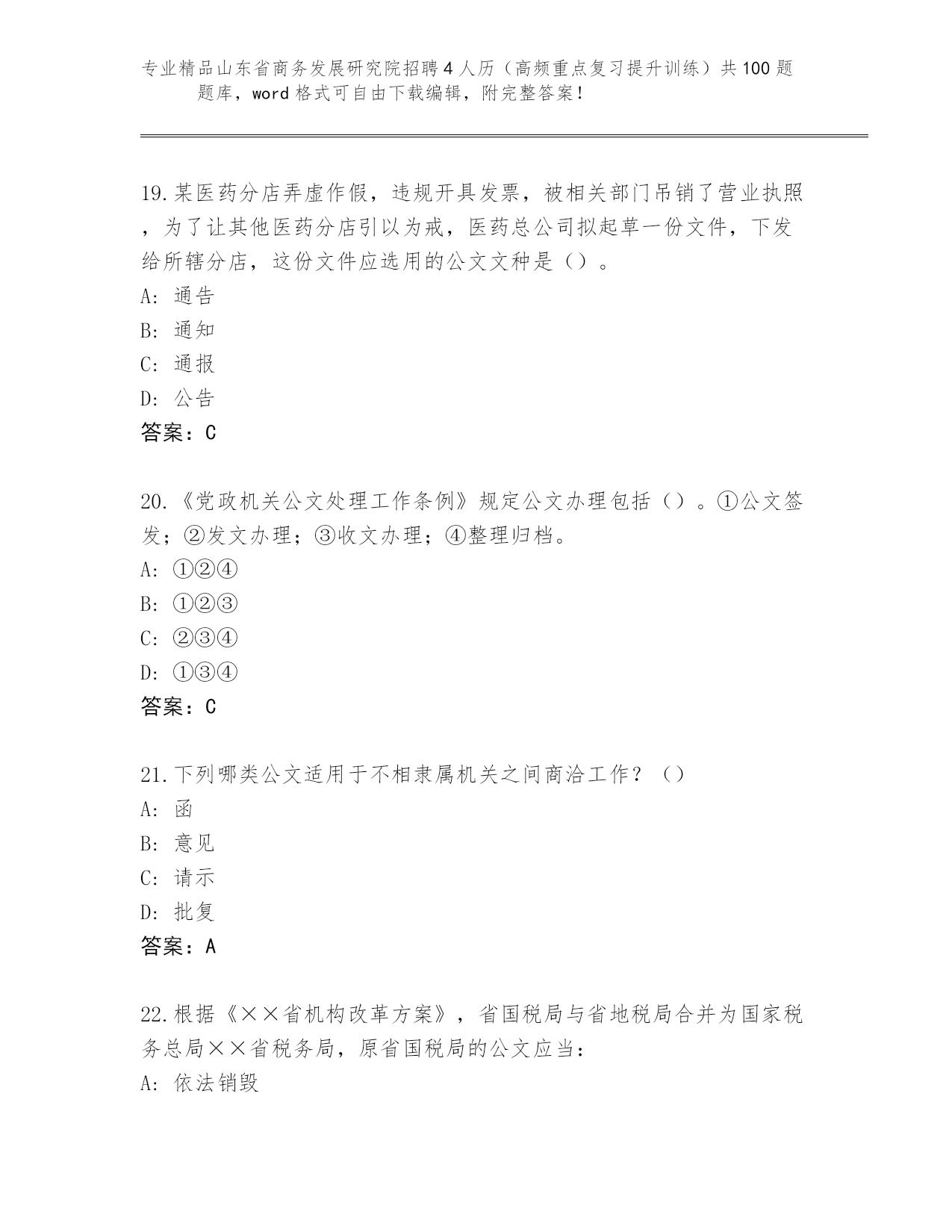 专业精品山东省商务发展研究院招聘4人历（高频重点复习提升训练）共100题题库，word格式可自由下载编辑，附完整答案！

19.某医药分店弄虚作假，违规开具发票，被相关部门吊销了营业执照，为了让其他医药分店引以为戒，医药总公司拟起草一份文件，下发给所辖分店，这份文件应选用的公文文种是（）。
A: 通告
B: 通知
C: 通报
D: 公告
答案：C

20.《党政机关公文处理工作条例》规定公文办理包括（）。①公文签发；②发文办理；③收文办理；④整理归档。
A: ①②④
B: ①②③
C: ②③④
D: ①③④
答案：C

21.下列哪类公文适用于不相隶属机关之间商洽工作？（）
A: 函
B: 意见
C: 请示
D: 批复
答案：A

22.根据《××省机构改革方案》，省国税局与省地税局合并为国家税务总局××省税务局，原省国税局的公文应当：
A: 依法销毁